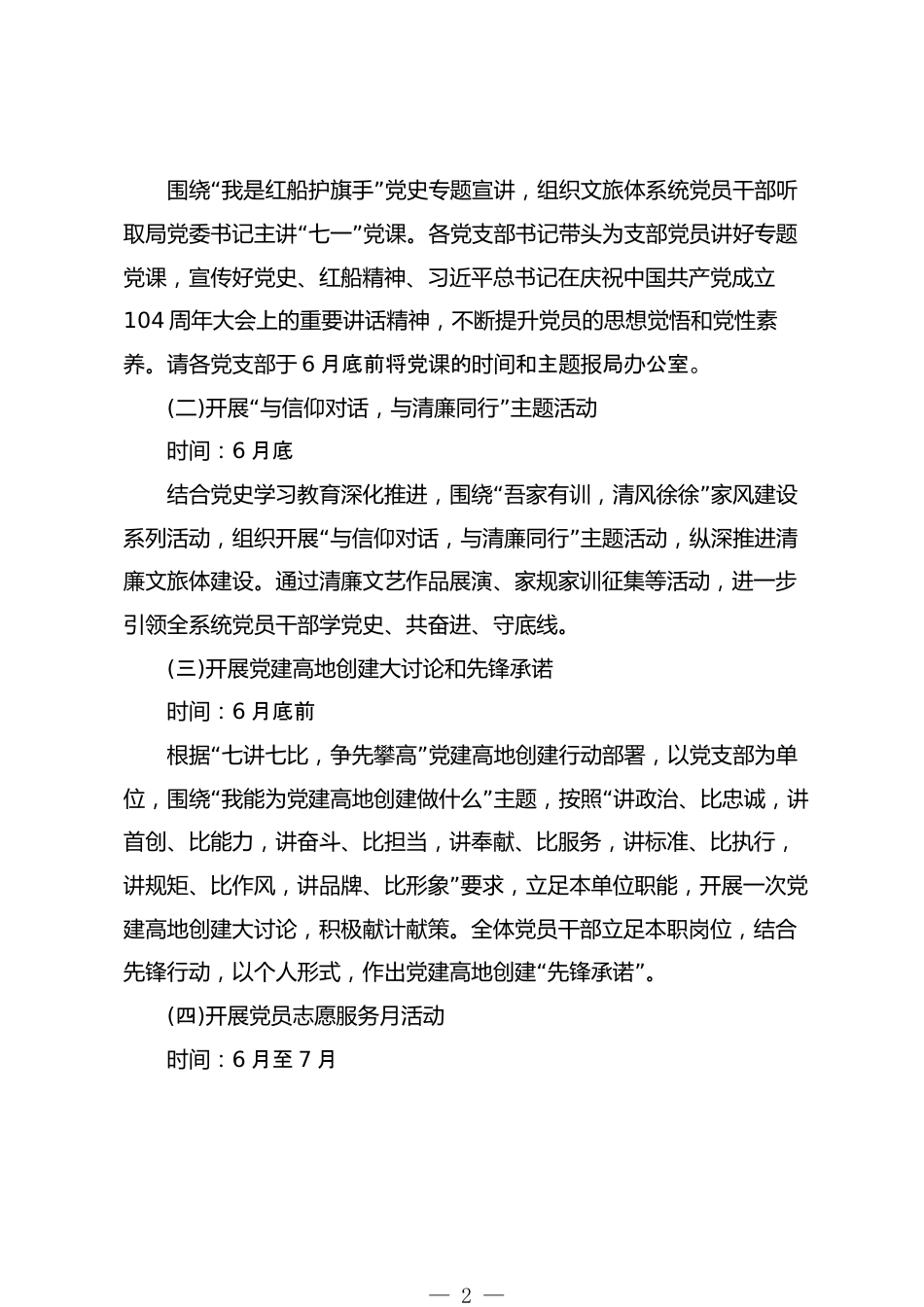 围绕“我是红船护旗手”党史专题宣讲，组织文旅体系统党员干部听取局党委书记主讲“七一”党课。各党支部书记带头为支部党员讲好专题党课，宣传好党史、红船精神、习近平总书记在庆祝中国共产党成立104周年大会上的重要讲话精神，不断提升党员的思想觉悟和党性素养。请各党支部于6月底前将党课的时间和主题报局办公室。

(二)开展“与信仰对话，与清廉同行”主题活动

时间：6月底

结合党史学习教育深化推进，围绕“吾家有训，清风徐徐”家风建设系列活动，组织开展“与信仰对话，与清廉同行”主题活动，纵深推进清廉文旅体建设。通过清廉文艺作品展演、家规家训征集等活动，进一步引领全系统党员干部学党史、共奋进、守底线。

(三)开展党建高地创建大讨论和先锋承诺

时间：6月底前

根据“七讲七比，争先攀高”党建高地创建行动部署，以党支部为单位，围绕“我能为党建高地创建做什么”主题，按照“讲政治、比忠诚，讲首创、比能力，讲奋斗、比担当，讲奉献、比服务，讲标准、比执行，讲规矩、比作风，讲品牌、比形象”要求，立足本单位职能，开展一次党建高地创建大讨论，积极献计献策。全体党员干部立足本职岗位，结合先锋行动，以个人形式，作出党建高地创建“先锋承诺”。

(四)开展党员志愿服务月活动

时间：6月至7月

— 2 —